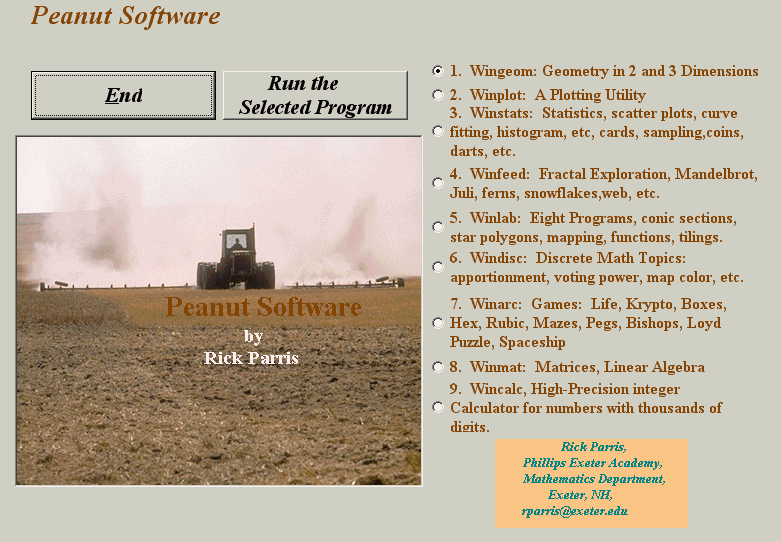 Peanut Software

End

Run the Selected Program

Peanut Software
by
Rick Parris

1. Wingeom: Geometry in 2 and 3 Dimensions

2. Winplot: A Plotting Utility

3. Winstats: Statistics, scatter plots, curve fitting, histogram, etc, cards, sampling,coins, darts, etc.

4. Winfeed: Fractal Exploration, Mandelbrot, Juli, ferns, snowflakes,web, etc.

5. Winlab: Eight Programs, conic sections, star polygons, mapping, functions, tilings.

6. Windisc: Discrete Math Topics: apportionment, voting power, map color, etc.

7. Winarc: Games: Life, Krypto, Boxes, Hex, Rubic, Mazes, Pegs, Bishops, Loyd Puzzle, Spaceship

8. Winmat: Matrices, Linear Algebra

9. Wincalc, High-Precision integer Calculator for numbers with thousands of digits.

Rick Parris,
Phillips Exeter Academy,
Mathematics Department,
Exeter, NH,
rparris@exeter.edu